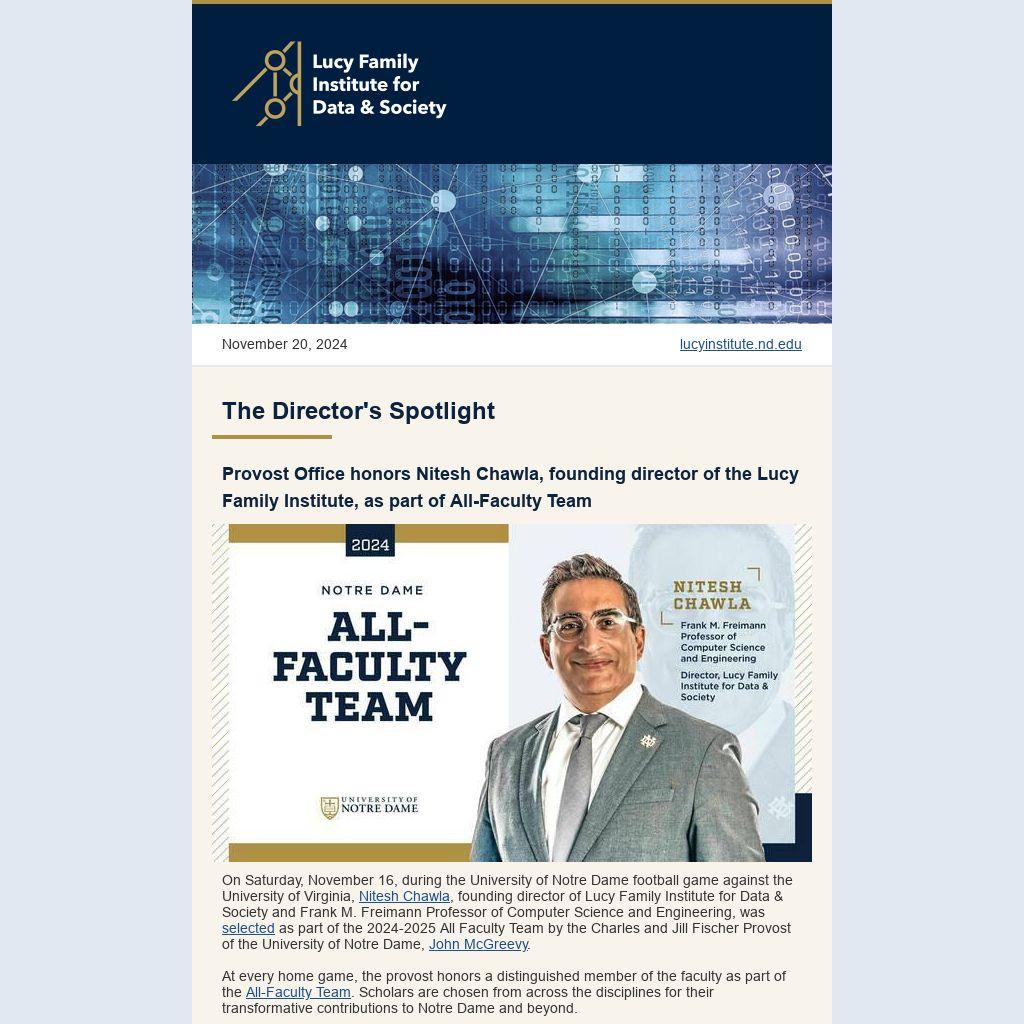 Lucy Family Institute for Data & Society

November 20, 2024

lucyinstitute.nd.edu

The Director's Spotlight

Provost Office honors Nitesh Chawla, founding director of the Lucy Family Institute, as part of All-Faculty Team

2024

NOTRE DAME

ALL-FACULTY TEAM

UNIVERSITY OF NOTRE DAME

NITESH CHAWLA

Frank M. Freimann Professor of Computer Science and Engineering

Director, Lucy Family Institute for Data & Society

On Saturday, November 16, during the University of Notre Dame football game against the University of Virginia, Nitesh Chawla, founding director of Lucy Family Institute for Data & Society and Frank M. Freimann Professor of Computer Science and Engineering, was selected as part of the 2024-2025 All Faculty Team by the Charles and Jill Fischer Provost of the University of Notre Dame, John McGreevy.

At every home game, the provost honors a distinguished member of the faculty as part of the All-Faculty Team. Scholars are chosen from across the disciplines for their transformative contributions to Notre Dame and beyond.